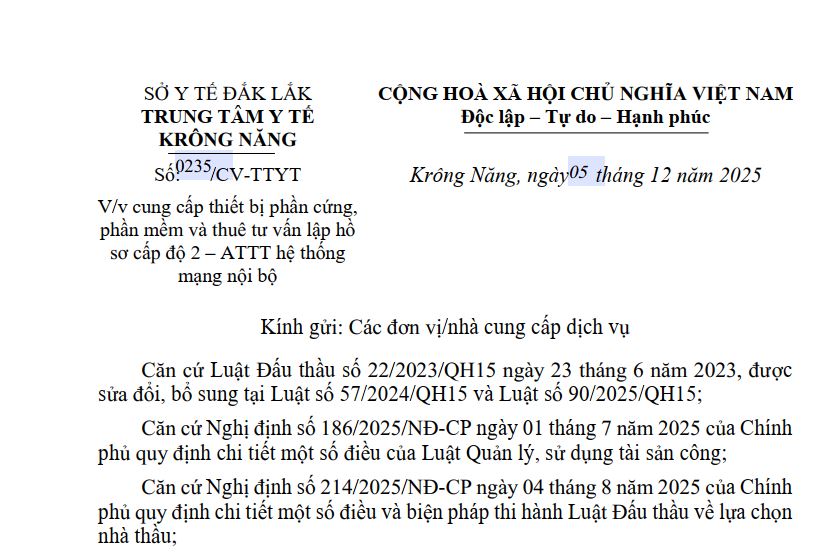 SỞ Y TẾ ĐẮK LẮK
TRUNG TÂM Y TẾ KRÔNG NĂNG

Số: 0235/CV-TTYT

V/v cung cấp thiết bị phần cứng, phần mềm và thuê tư vấn lập hồ sơ cấp độ 2 – ATTT hệ thống mạng nội bộ

CỘNG HOÀ XÃ HỘI CHỦ NGHĨA VIỆT NAM
Độc lập – Tự do – Hạnh phúc

Krông Năng, ngày 05 tháng 12 năm 2025

Kính gửi: Các đơn vị/nhà cung cấp dịch vụ

Căn cứ Luật Đấu thầu số 22/2023/QH15 ngày 23 tháng 6 năm 2023, được sửa đổi, bổ sung tại Luật số 57/2024/QH15 và Luật số 90/2025/QH15;

Căn cứ Nghị định số 186/2025/NĐ-CP ngày 01 tháng 7 năm 2025 của Chính phủ quy định chi tiết một số điều của Luật Quản lý, sử dụng tài sản công;

Căn cứ Nghị định số 214/2025/NĐ-CP ngày 04 tháng 8 năm 2025 của Chính phủ quy định chi tiết một số điều và biện pháp thi hành Luật Đấu thầu về lựa chọn nhà thầu;